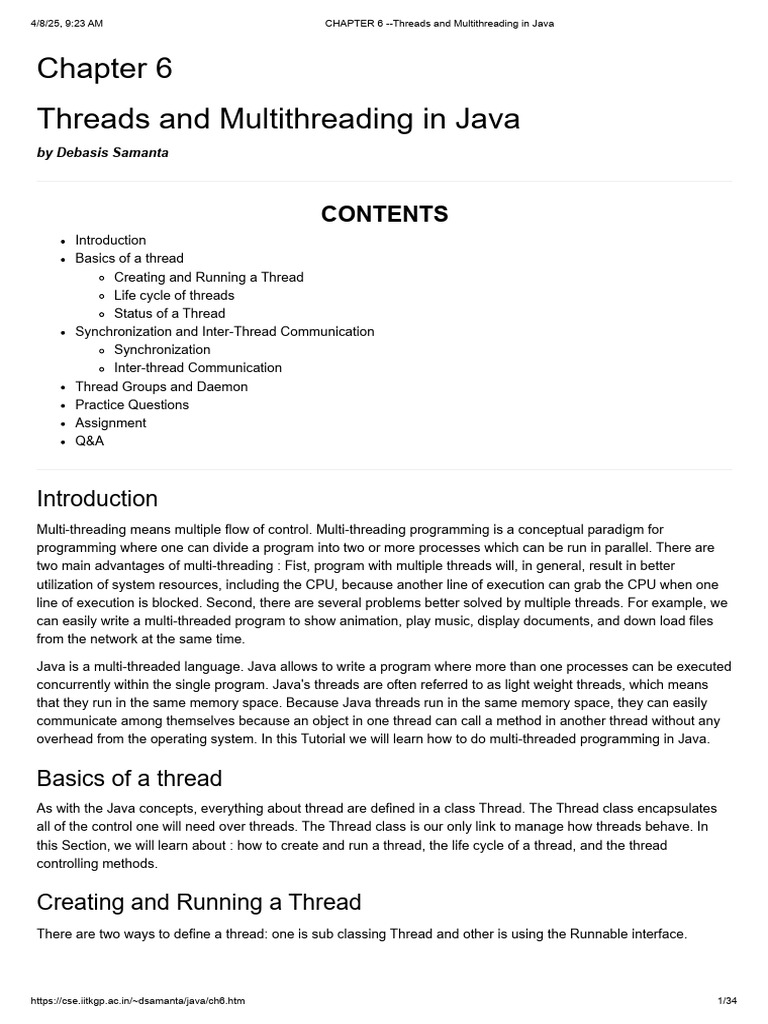 4/8/25, 9:23 AM CHAPTER 6 --Threads and Multithreading in Java

Chapter 6

Threads and Multithreading in Java

by Debasis Samanta

CONTENTS

- Introduction
- Basics of a thread
  - Creating and Running a Thread
  - Life cycle of threads
  - Status of a Thread
- Synchronization and Inter-Thread Communication
  - Synchronization
  - Inter-thread Communication
- Thread Groups and Daemon
- Practice Questions
- Assignment
- Q&A

Introduction

Multi-threading means multiple flow of control. Multi-threading programming is a conceptual paradigm for programming where one can divide a program into two or more processes which can be run in parallel. There are two main advantages of multi-threading : Fist, program with multiple threads will, in general, result in better utilization of system resources, including the CPU, because another line of execution can grab the CPU when one line of execution is blocked. Second, there are several problems better solved by multiple threads. For example, we can easily write a multi-threaded program to show animation, play music, display documents, and down load files from the network at the same time.

Java is a multi-threaded language. Java allows to write a program where more than one processes can be executed concurrently within the single program. Java's threads are often referred to as light weight threads, which means that they run in the same memory space. Because Java threads run in the same memory space, they can easily communicate among themselves because an object in one thread can call a method in another thread without any overhead from the operating system. In this Tutorial we will learn how to do multi-threaded programming in Java.

Basics of a thread

As with the Java concepts, everything about thread are defined in a class Thread. The Thread class encapsulates all of the control one will need over threads. The Thread class is our only link to manage how threads behave. In this Section, we will learn about : how to create and run a thread, the life cycle of a thread, and the thread controlling methods.

Creating and Running a Thread

There are two ways to define a thread: one is sub classing Thread and other is using the Runnable interface.

https://cse.iitkgp.ac.in/~dsamanta/java/ch6.htm 1/34